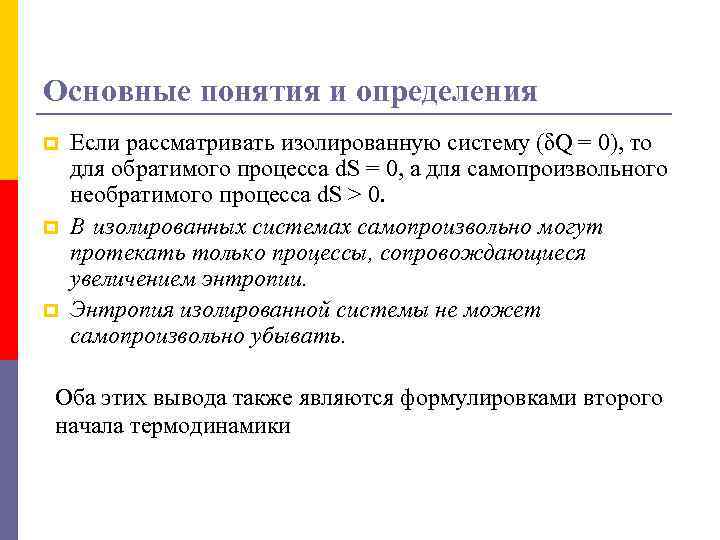 Основные понятия и определения

Если рассматривать изолированную систему ($\delta Q = 0$), то для обратимого процесса $dS = 0$, а для самопроизвольного необратимого процесса $dS > 0$.

В изолированных системах самопроизвольно могут протекать только процессы, сопровождающиеся увеличением энтропии.

Энтропия изолированной системы не может самопроизвольно убывать.

Оба этих вывода также являются формулировками второго начала термодинамики